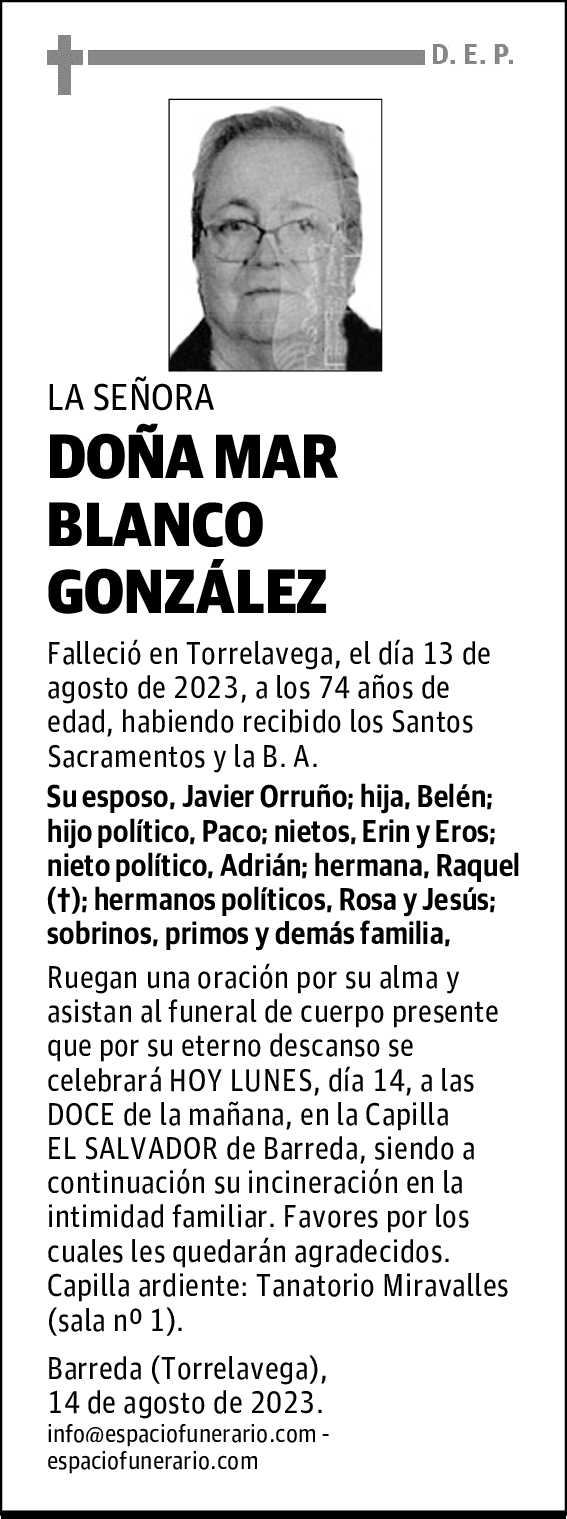 D. E. P.

LA SEÑORA

DOÑA MAR BLANCO GONZÁLEZ

Falleció en Torrelavega, el día 13 de agosto de 2023, a los 74 años de edad, habiendo recibido los Santos Sacramentos y la B. A.

Su esposo, Javier Orruño; hija, Belén; hijo político, Paco; nietos, Erin y Eros; nieto político, Adrián; hermana, Raquel (†); hermanos políticos, Rosa y Jesús; sobrinos, primos y demás familia,

Ruegan una oración por su alma y asistan al funeral de cuerpo presente que por su eterno descanso se celebrará HOY LUNES, día 14, a las DOCE de la mañana, en la Capilla EL SALVADOR de Barreda, siendo a continuación su incineración en la intimidad familiar. Favores por los cuales les quedarán agradecidos. Capilla ardiente: Tanatorio Miravalles (sala nº 1).

Barreda (Torrelavega), 14 de agosto de 2023.

info@espaciofunerario.com - espaciofunerario.com